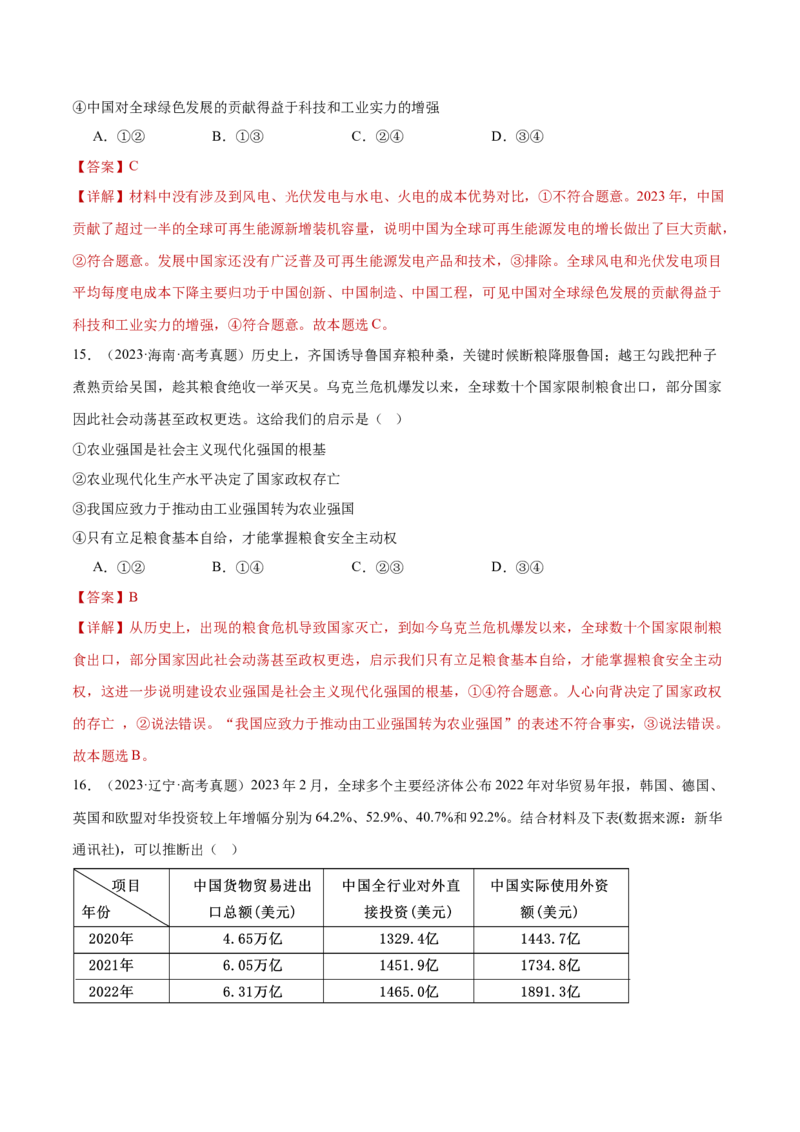 ④中国对全球绿色发展的贡献得益于科技和工业实力的增强

A.①② B.①③ C.②④ D.③④

【答案】C

【详解】材料中没有涉及到风电、光伏发电与水电、火电的成本优势对比，①不符合题意。2023年，中国贡献了超过一半的全球可再生能源新增装机容量，说明中国为全球可再生能源发电的增长做出了巨大贡献，②符合题意。发展中国家还没有广泛普及可再生能源发电产品和技术，③排除。全球风电和光伏发电项目平均每度电成本下降主要归功于中国创新、中国制造、中国工程，可见中国对全球绿色发展的贡献得益于科技和工业实力的增强，④符合题意。故本题选C。

15.（2023·海南·高考真题）历史上，齐国诱导鲁国弃粮种桑，关键时候断粮降服鲁国；越王勾践把种子煮熟贡给吴国，趁其粮食绝收一举灭吴。乌克兰危机爆发以来，全球数十个国家限制粮食出口，部分国家因此社会动荡甚至政权更迭。这给我们的启示是（ ）

①农业强国是社会主义现代化强国的根基

②农业现代化生产水平决定了国家政权存亡

③我国应致力于推动由工业强国转为农业强国

④只有立足粮食基本自给，才能掌握粮食安全主动权

A.①② B.①④ C.②③ D.③④

【答案】B

【详解】从历史上，出现的粮食危机导致国家灭亡，到如今乌克兰危机爆发以来，全球数十个国家限制粮食出口，部分国家因此社会动荡甚至政权更迭，启示我们只有立足粮食基本自给，才能掌握粮食安全主动权，这进一步说明建设农业强国是社会主义现代化强国的根基，①④符合题意。人心向背决定了国家政权的存亡，②说法错误。“我国应致力于推动由工业强国转为农业强国”的表述不符合事实，③说法错误。故本题选B。

16.（2023·辽宁·高考真题）2023年2月，全球多个主要经济体公布2022年对华贸易年报，韩国、德国、英国和欧盟对华投资较上年增幅分别为64.2%、52.9%、40.7%和92.2%。结合材料及下表(数据来源：新华通讯社)，可以推断出（ ）

| 项目 年份 | 中国货物贸易进出口总额(美元) | 中国全行业对外直接投资(美元) | 中国实际使用外资额(美元) |
|---|---|---|---|
| 2020年 | 4.65万亿 | 1329.4亿 | 1443.7亿 |
| 2021年 | 6.05万亿 | 1451.9亿 | 1734.8亿 |
| 2022年 | 6.31万亿 | 1465.0亿 | 1891.3亿 |